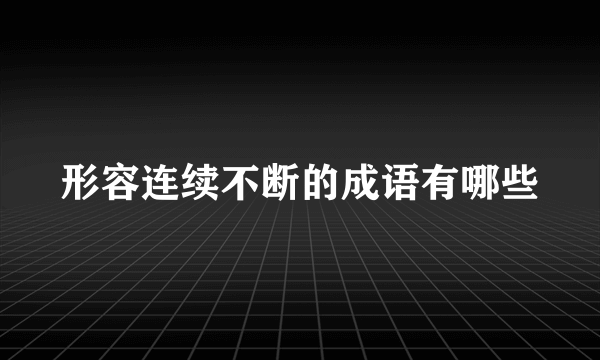 形容连续不断的成语有哪些